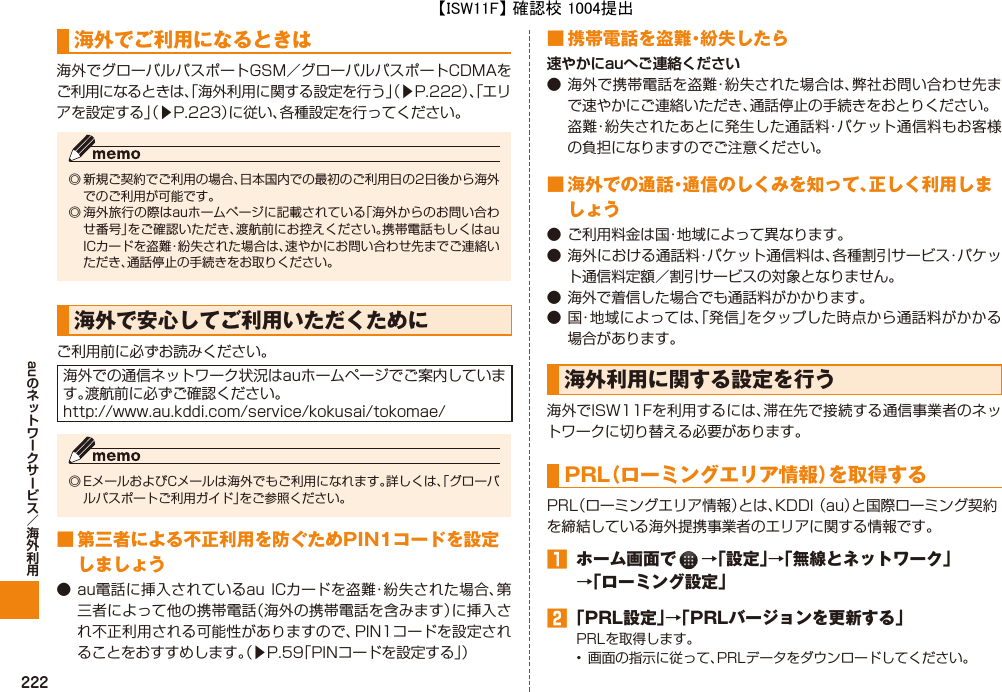 【ISW11F】確認校 1004提出

海外でご利用になるときは

海外でグローバルパスポートGSM／グローバルパスポートCDMAをご利用になるときは、「海外利用に関する設定を行う」（▶P.222）、「エリアを設定する」（▶P.223）に従い、各種設定を行ってください。

memo

◎ 新規ご契約でご利用の場合、日本国内での最初のご利用日の2日後から海外でのご利用が可能です。
◎ 海外旅行の際はauホームページに記載されている「海外からのお問い合わせ番号」をご確認いただき、渡航前にお控えください。携帯電話もしくはau ICカードを盗難・紛失された場合は、速やかにお問い合わせ先までご連絡いただき、通話停止の手続きをお取りください。

海外で安心してご利用いただくために

ご利用前に必ずお読みください。

海外での通信ネットワーク状況はauホームページでご案内しています。渡航前に必ずご確認ください。
http://www.au.kddi.com/service/kokusai/tokomae/

memo

◎ EメールおよびCメールは海外でもご利用になれます。詳しくは、「グローバルパスポートご利用ガイド」をご参照ください。

■ 第三者による不正利用を防ぐためPIN1コードを設定しましょう

● au電話に挿入されているau ICカードを盗難・紛失された場合、第三者によって他の携帯電話（海外の携帯電話を含みます）に挿入され不正利用される可能性がありますので、PIN1コードを設定されることをおすすめします。（▶P.59「PINコードを設定する」）

■ 携帯電話を盗難・紛失したら

速やかにauへご連絡ください

● 海外で携帯電話を盗難・紛失された場合は、弊社お問い合わせ先まで速やかにご連絡いただき、通話停止の手続きをおとりください。盗難・紛失されたあとに発生した通話料・パケット通信料もお客様の負担になりますのでご注意ください。

■ 海外での通話・通信のしくみを知って、正しく利用しましょう

● ご利用料金は国・地域によって異なります。
● 海外における通話料・パケット通信料は、各種割引サービス・パケット通信料定額／割引サービスの対象となりません。
● 海外で着信した場合でも通話料がかかります。
● 国・地域によっては、「発信」をタップした時点から通話料がかかる場合があります。

海外利用に関する設定を行う

海外でISW11Fを利用するには、滞在先で接続する通信事業者のネットワークに切り替える必要があります。

PRL（ローミングエリア情報）を取得する

PRL（ローミングエリア情報）とは、KDDI（au）と国際ローミング契約を締結している海外提携事業者のエリアに関する情報です。

1 ホーム画面で →「設定」→「無線とネットワーク」→「ローミング設定」

2 「PRL設定」→「PRLバージョンを更新する」
PRLを取得します。
・ 画面の指示に従って、PRLデータをダウンロードしてください。

auのネットワークサービス／海外利用

222